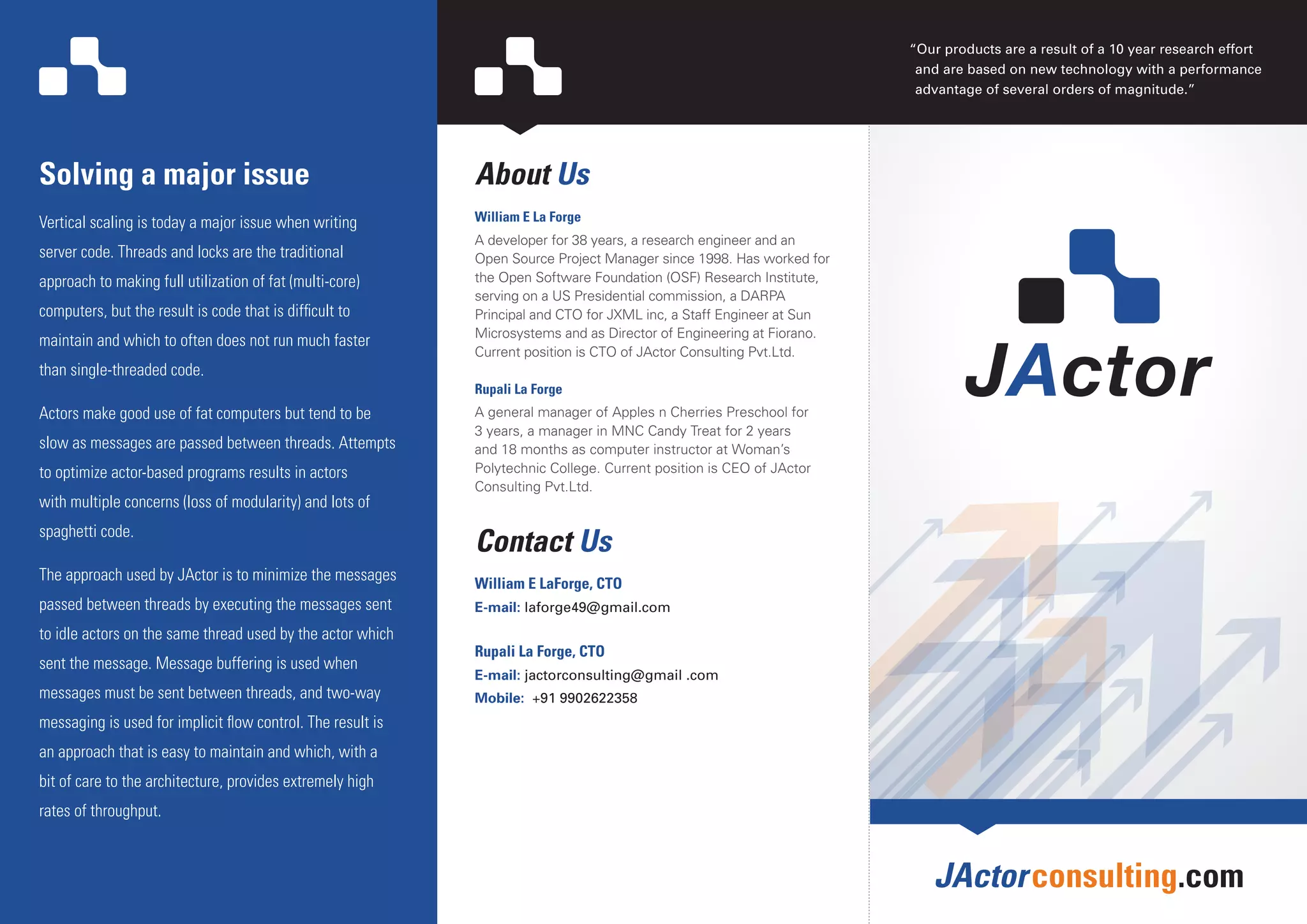 Solving a major issue

Vertical scaling is today a major issue when writing server code. Threads and locks are the traditional approach to making full utilization of fat (multi-core) computers, but the result is code that is difficult to maintain and which to often does not run much faster than single-threaded code.

Actors make good use of fat computers but tend to be slow as messages are passed between threads. Attempts to optimize actor-based programs results in actors with multiple concerns (loss of modularity) and lots of spaghetti code.

The approach used by JActor is to minimize the messages passed between threads by executing the messages sent to idle actors on the same thread used by the actor which sent the message. Message buffering is used when messages must be sent between threads, and two-way messaging is used for implicit flow control. The result is an approach that is easy to maintain and which, with a bit of care to the architecture, provides extremely high rates of throughput.

About Us

William E La Forge
A developer for 38 years, a research engineer and an Open Source Project Manager since 1998. Has worked for the Open Software Foundation (OSF) Research Institute, serving on a US Presidential commission, a DARPA Principal and CTO for JXML inc, a Staff Engineer at Sun Microsystems and as Director of Engineering at Fiorano. Current position is CTO of JActor Consulting Pvt.Ltd.

Rupali La Forge
A general manager of Apples n Cherries Preschool for 3 years, a manager in MNC Candy Treat for 2 years and 18 months as computer instructor at Woman's Polytechnic College. Current position is CEO of JActor Consulting Pvt.Ltd.

Contact Us

William E LaForge, CTO
E-mail: laforge49@gmail.com

Rupali La Forge, CTO
E-mail: jactorconsulting@gmail .com
Mobile: +91 9902622358

"Our products are a result of a 10 year research effort and are based on new technology with a performance advantage of several orders of magnitude."

JActor

JActorconsulting.com